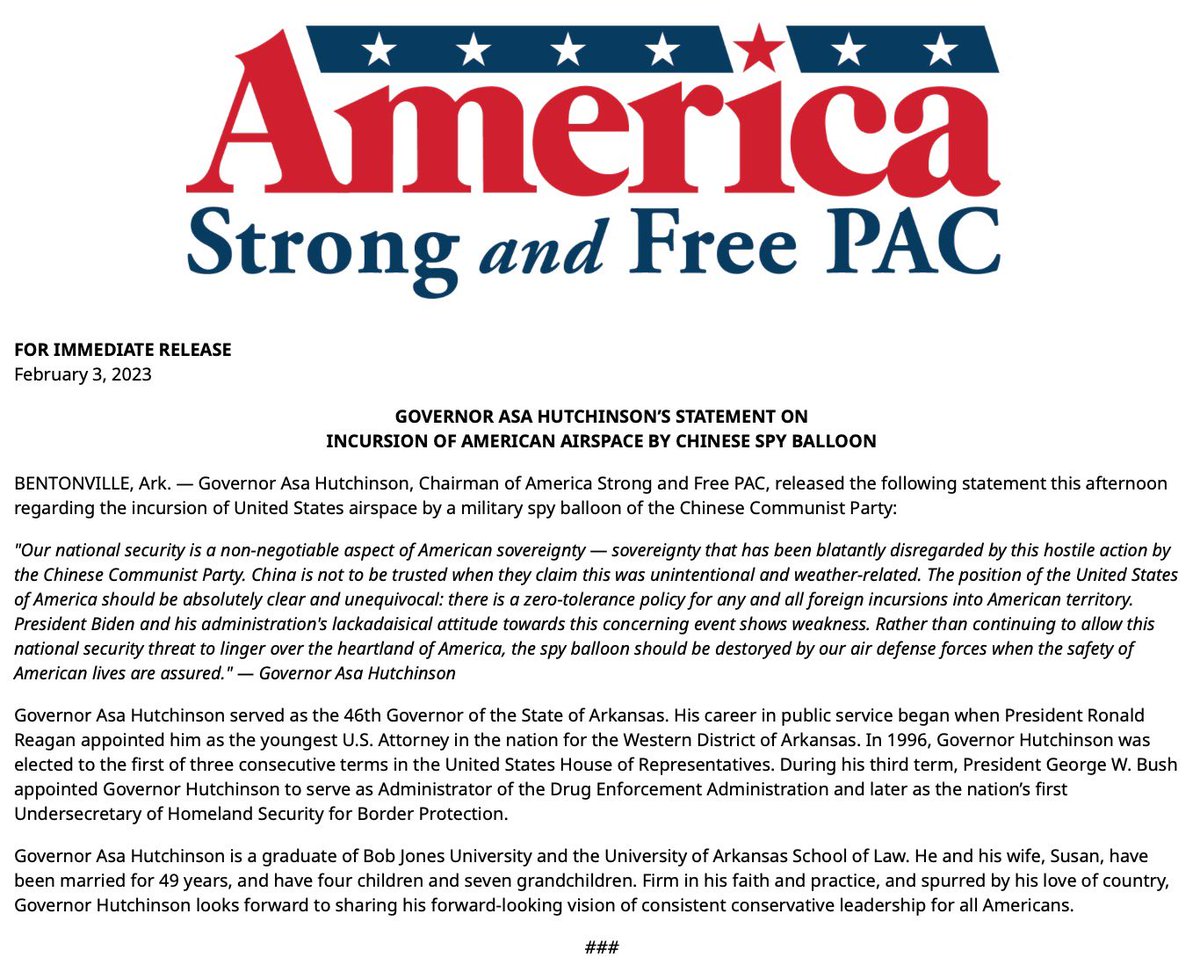 America
Strong and Free PAC

FOR IMMEDIATE RELEASE
February 3, 2023

GOVERNOR ASA HUTCHINSON'S STATEMENT ON
INCURSION OF AMERICAN AIRSPACE BY CHINESE SPY BALLOON

BENTONVILLE, Ark. — Governor Asa Hutchinson, Chairman of America Strong and Free PAC, released the following statement this afternoon regarding the incursion of United States airspace by a military spy balloon of the Chinese Communist Party:

"Our national security is a non-negotiable aspect of American sovereignty — sovereignty that has been blatantly disregarded by this hostile action by the Chinese Communist Party. China is not to be trusted when they claim this was unintentional and weather-related. The position of the United States of America should be absolutely clear and unequivocal: there is a zero-tolerance policy for any and all foreign incursions into American territory. President Biden and his administration's lackadaisical attitude towards this concerning event shows weakness. Rather than continuing to allow this national security threat to linger over the heartland of America, the spy balloon should be destoryed by our air defense forces when the safety of American lives are assured." — Governor Asa Hutchinson

Governor Asa Hutchinson served as the 46th Governor of the State of Arkansas. His career in public service began when President Ronald Reagan appointed him as the youngest U.S. Attorney in the nation for the Western District of Arkansas. In 1996, Governor Hutchinson was elected to the first of three consecutive terms in the United States House of Representatives. During his third term, President George W. Bush appointed Governor Hutchinson to serve as Administrator of the Drug Enforcement Administration and later as the nation's first Undersecretary of Homeland Security for Border Protection.

Governor Asa Hutchinson is a graduate of Bob Jones University and the University of Arkansas School of Law. He and his wife, Susan, have been married for 49 years, and have four children and seven grandchildren. Firm in his faith and practice, and spurred by his love of country, Governor Hutchinson looks forward to sharing his forward-looking vision of consistent conservative leadership for all Americans.

###